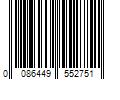 0 086449 552751